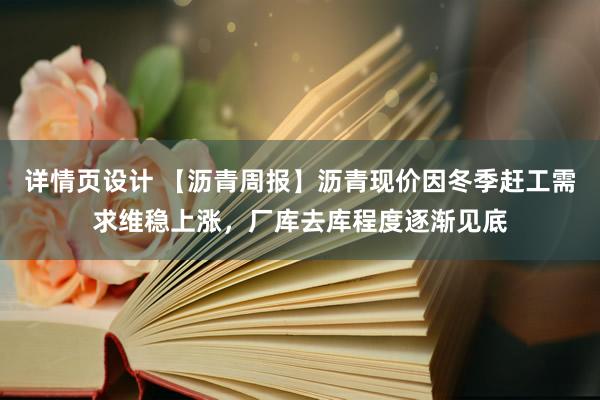 详情页设计 【沥青周报】沥青现价因冬季赶工需求维稳上涨，厂库去库程度逐渐见底